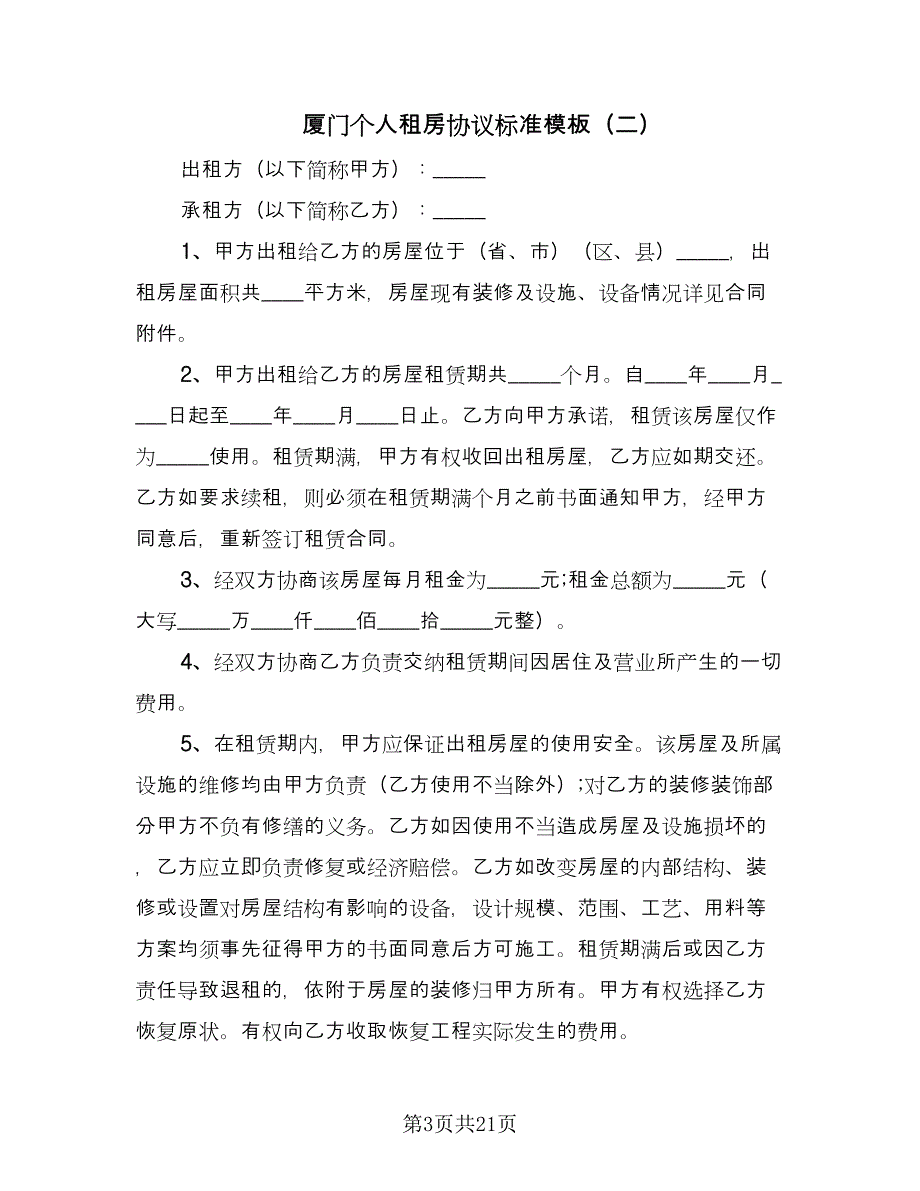 厦门个人租房协议标准模板（二）

出租方（以下简称甲方）：_____

承租方（以下简称乙方）：_____

1、甲方出租给乙方的房屋位于（省、市）（区、县）_____，出租房屋面积共____平方米，房屋现有装修及设施、设备情况详见合同附件。

2、甲方出租给乙方的房屋租赁期共_____个月。自____年____月____日起至____年____月____日止。乙方向甲方承诺，租赁该房屋仅作为_____使用。租赁期满，甲方有权收回出租房屋，乙方应如期交还。乙方如要求续租，则必须在租赁期满个月之前书面通知甲方，经甲方同意后，重新签订租赁合同。

3、经双方协商该房屋每月租金为_____元;租金总额为_____元（大写_____万____仟____佰____拾_____元整）。

4、经双方协商乙方负责交纳租赁期间因居住及营业所产生的一切费用。

5、在租赁期内，甲方应保证出租房屋的使用安全。该房屋及所属设施的维修均由甲方负责（乙方使用不当除外）;对乙方的装修装饰部分甲方不负有修缮的义务。乙方如因使用不当造成房屋及设施损坏的，乙方应立即负责修复或经济赔偿。乙方如改变房屋的内部结构、装修或设置对房屋结构有影响的设备，设计规模、范围、工艺、用料等方案均须事先征得甲方的书面同意后方可施工。租赁期满后或因乙方责任导致退租的，依附于房屋的装修归甲方所有。甲方有权选择乙方恢复原状。有权向乙方收取恢复工程实际发生的费用。

第3页共21页